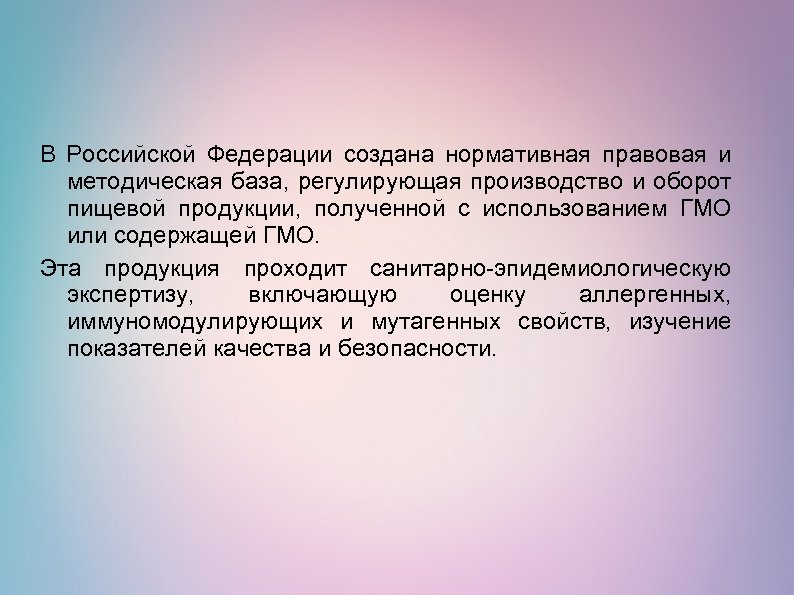 В Российской Федерации создана нормативная правовая и методическая база, регулирующая производство и оборот пищевой продукции, полученной с использованием ГМО или содержащей ГМО.

Эта продукция проходит санитарно-эпидемиологическую экспертизу, включающую оценку аллергенных, иммуномодулирующих и мутагенных свойств, изучение показателей качества и безопасности.